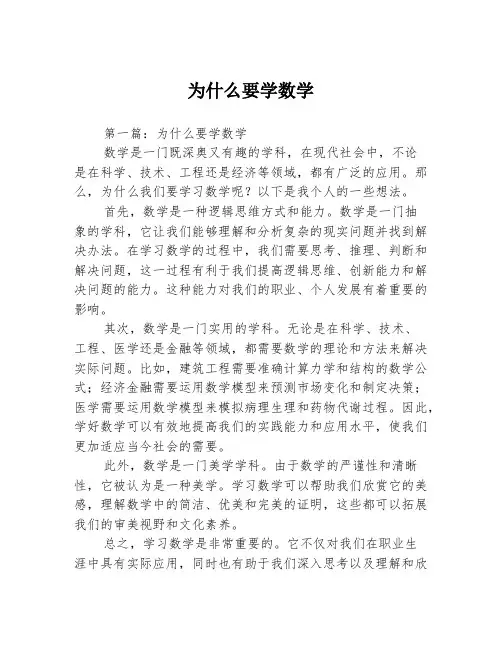 为什么要学数学

第一篇：为什么要学数学

数学是一门既深奥又有趣的学科，在现代社会中，不论是在科学、技术、工程还是经济等领域，都有广泛的应用。那么，为什么我们要学习数学呢？以下是我个人的一些想法。

首先，数学是一种逻辑思维方式和能力。数学是一门抽象的学科，它让我们能够理解和分析复杂的现实问题并找到解决办法。在学习数学的过程中，我们需要思考、推理、判断和解决问题，这一过程有利于我们提高逻辑思维、创新能力和解决问题的能力。这种能力对我们的职业、个人发展有着重要的影响。

其次，数学是一门实用的学科。无论是在科学、技术、工程、医学还是金融等领域，都需要数学的理论和方法来解决实际问题。比如，建筑工程需要准确计算力学和结构的数学公式；经济金融需要运用数学模型来预测市场变化和制定决策；医学需要运用数学模型来模拟病理生理和药物代谢过程。因此，学好数学可以有效地提高我们的实践能力和应用水平，使我们更加适应当今社会的需要。

此外，数学是一门美学学科。由于数学的严谨性和清晰性，它被认为是一种美学。学习数学可以帮助我们欣赏它的美感，理解数学中的简洁、优美和完美的证明，这些都可以拓展我们的审美视野和文化素养。

总之，学习数学是非常重要的。它不仅对我们在职业生涯中具有实际应用，同时也有助于我们深入思考以及理解和欣